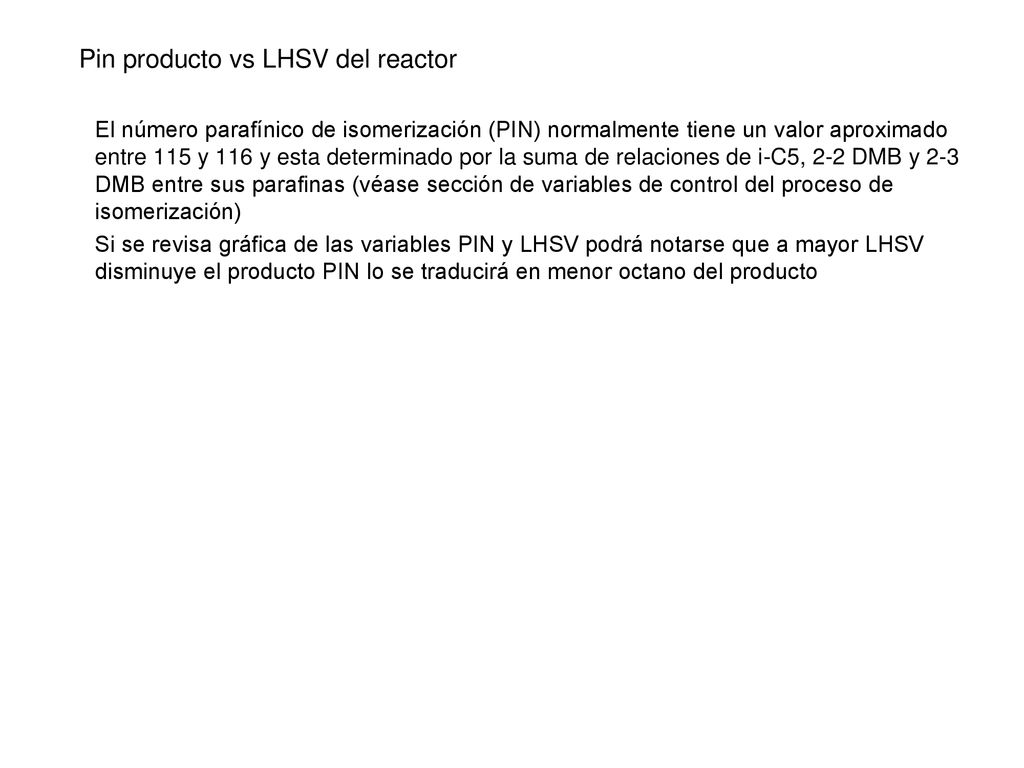 Pin producto vs LHSV del reactor

El número parafínico de isomerización (PIN) normalmente tiene un valor aproximado entre 115 y 116 y esta determinado por la suma de relaciones de i-C5, 2-2 DMB y 2-3 DMB entre sus parafinas (véase sección de variables de control del proceso de isomerización)

Si se revisa gráfica de las variables PIN y LHSV podrá notarse que a mayor LHSV disminuye el producto PIN lo se traducirá en menor octano del producto